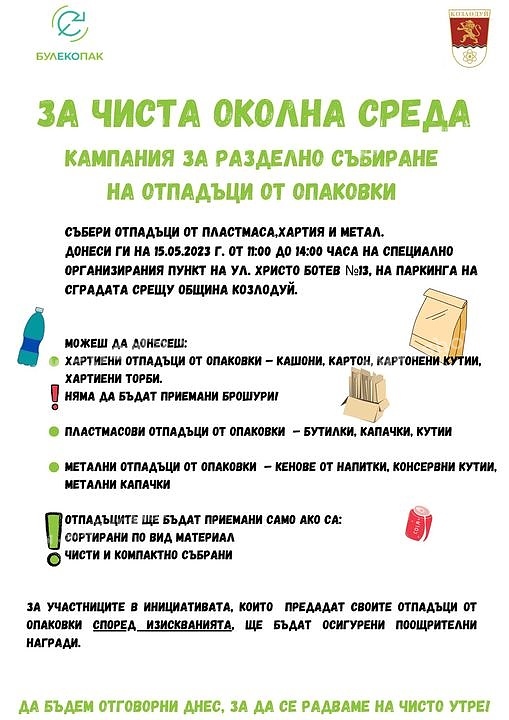 БУЛЕКОПАК

КОЗЛОДУЙ

ЗА ЧИСТА ОКОЛНА СРЕДА

КАМПАНИЯ ЗА РАЗДЕЛНО СЪБИРАНЕ НА ОТПАДЪЦИ ОТ ОПАКОВКИ

СЪБЕРИ ОТПАДЪЦИ ОТ ПЛАСТМАСА,ХАРТИЯ И МЕТАЛ.
ДОНЕСИ ГИ НА 15.05.2023 Г. ОТ 11:00 ДО 14:00 ЧАСА НА СПЕЦИАЛНО ОРГАНИЗИРАНИЯ ПУНКТ НА УЛ. ХРИСТО БОТЕВ №13, НА ПАРКИНГА НА СГРАДАТА СРЕЩУ ОБЩИНА КОЗЛОДУЙ.

МОЖЕШ ДА ДОНЕСЕШ:
ХАРТИЕНИ ОТПАДЪЦИ ОТ ОПАКОВКИ – КАШОНИ, КАРТОН, КАРТОНЕНИ КУТИИ, ХАРТИЕНИ ТОРБИ.
НЯМА ДА БЪДАТ ПРИЕМАНИ БРОШУРИ!

ПЛАСТМАСОВИ ОТПАДЪЦИ ОТ ОПАКОВКИ – БУТИЛКИ, КАПАЧКИ, КУТИИ

МЕТАЛНИ ОТПАДЪЦИ ОТ ОПАКОВКИ – КЕНОВЕ ОТ НАПИТКИ, КОНСЕРВНИ КУТИИ, МЕТАЛНИ КАПАЧКИ

ОТПАДЪЦИТЕ ЩЕ БЪДАТ ПРИЕМАНИ САМО АКО СА:
СОРТИРАНИ ПО ВИД МАТЕРИАЛ
ЧИСТИ И КОМПАКТНО СЪБРАНИ

ЗА УЧАСТНИЦИТЕ В ИНИЦИАТИВАТА, КОИТО ПРЕДАДАТ СВОИТЕ ОТПАДЪЦИ ОТ ОПАКОВКИ СПОРЕД ИЗИСКВАНИЯТА, ЩЕ БЪДАТ ОСИГУРЕНИ ПООЩРИТЕЛНИ НАГРАДИ.

ДА БЪДЕМ ОТГОВОРНИ ДНЕС, ЗА ДА СЕ РАДВАМЕ НА ЧИСТО УТРЕ!